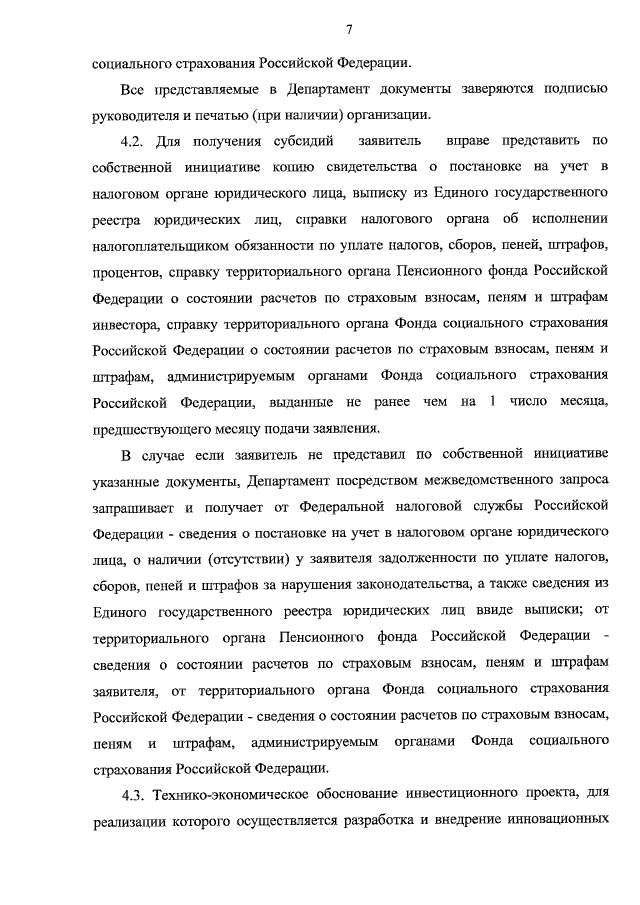 7

социального страхования Российской Федерации.

Все представляемые в Департамент документы заверяются подписью руководителя и печатью (при наличии) организации.

4.2. Для получения субсидий заявитель вправе представить по собственной инициативе копию свидетельства о постановке на учет в налоговом органе юридического лица, выписку из Единого государственного реестра юридических лиц, справки налогового органа об исполнении налогоплательщиком обязанности по уплате налогов, сборов, пеней, штрафов, процентов, справку территориального органа Пенсионного фонда Российской Федерации о состоянии расчетов по страховым взносам, пеням и штрафам инвестора, справку территориального органа Фонда социального страхования Российской Федерации о состоянии расчетов по страховым взносам, пеням и штрафам, администрируемым органами Фонда социального страхования Российской Федерации, выданные не ранее чем на 1 число месяца, предшествующего месяцу подачи заявления.

В случае если заявитель не представил по собственной инициативе указанные документы, Департамент посредством межведомственного запроса запрашивает и получает от Федеральной налоговой службы Российской Федерации - сведения о постановке на учет в налоговом органе юридического лица, о наличии (отсутствии) у заявителя задолженности по уплате налогов, сборов, пеней и штрафов за нарушения законодательства, а также сведения из Единого государственного реестра юридических лиц ввиде выписки; от территориального органа Пенсионного фонда Российской Федерации - сведения о состоянии расчетов по страховым взносам, пеням и штрафам заявителя, от территориального органа Фонда социального страхования Российской Федерации - сведения о состоянии расчетов по страховым взносам, пеням и штрафам, администрируемым органами Фонда социального страхования Российской Федерации.

4.3. Технико-экономическое обоснование инвестиционного проекта, для реализации которого осуществляется разработка и внедрение инновационных